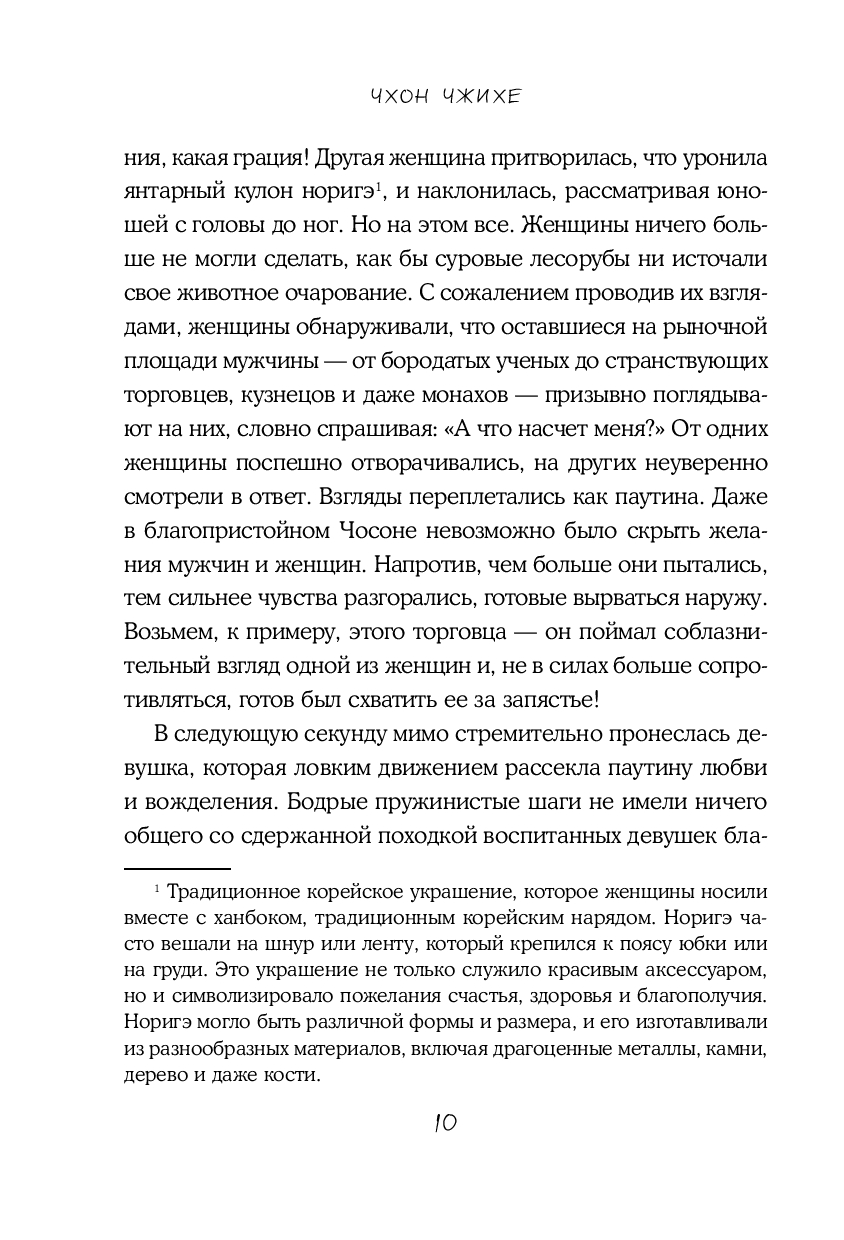 ЧХОН ЧЖИХЕ

ния, какая грация! Другая женщина притворилась, что уронила янтарный кулон норигэ$^1$, и наклонилась, рассматривая юношей с головы до ног. Но на этом все. Женщины ничего больше не могли сделать, как бы суровые лесорубы ни источали свое животное очарование. С сожалением проводив их взглядами, женщины обнаруживали, что оставшиеся на рыночной площади мужчины — от бородатых ученых до странствующих торговцев, кузнецов и даже монахов — призывно поглядывают на них, словно спрашивая: «А что насчет меня?» От одних женщины поспешно отворачивались, на других неуверенно смотрели в ответ. Взгляды переплетались как паутина. Даже в благопристойном Чосоне невозможно было скрыть желания мужчин и женщин. Напротив, чем больше они пытались, тем сильнее чувства разгорались, готовые вырваться наружу. Возьмем, к примеру, этого торговца — он поймал соблазнительный взгляд одной из женщин и, не в силах больше сопротивляться, готов был схватить ее за запястье!

В следующую секунду мимо стремительно пронеслась девушка, которая ловким движением рассекла паутину любви и вожделения. Бодрые пружинистые шаги не имели ничего общего со сдержанной походкой воспитанных девушек бла-

$^1$ Традиционное корейское украшение, которое женщины носили вместе с ханбоком, традиционным корейским нарядом. Норигэ часто вешали на шнур или ленту, который крепился к поясу юбки или на груди. Это украшение не только служило красивым аксессуаром, но и символизировало пожелания счастья, здоровья и благополучия. Норигэ могло быть различной формы и размера, и его изготавливали из разнообразных материалов, включая драгоценные металлы, камни, дерево и даже кости.

10